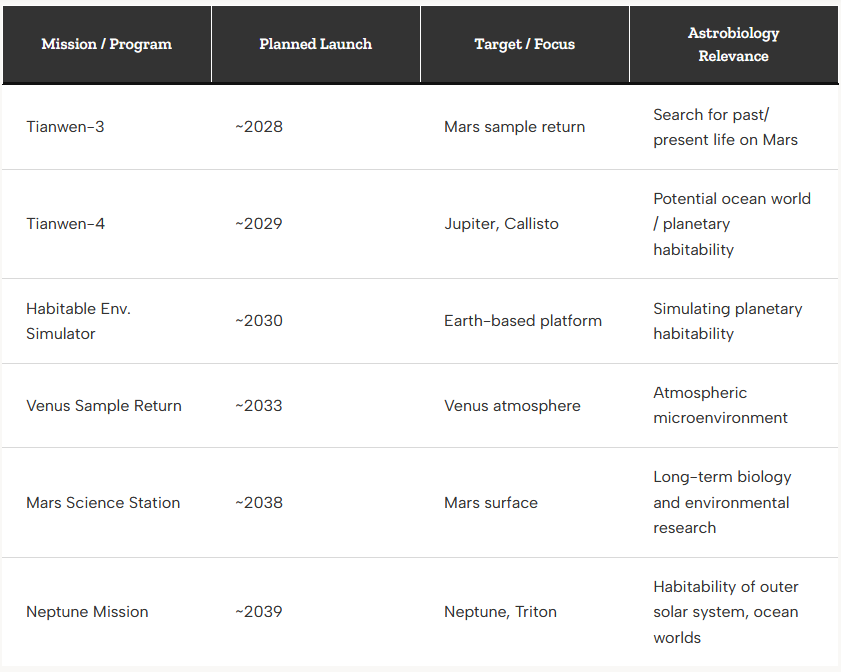 | Mission / Program | Planned Launch | Target / Focus | Astrobiology Relevance |
|---|---|---|---|
| Tianwen-3 | ~2028 | Mars sample return | Search for past/ present life on Mars |
| Tianwen-4 | ~2029 | Jupiter, Callisto | Potential ocean world / planetary habitability |
| Habitable Env. Simulator | ~2030 | Earth-based platform | Simulating planetary habitability |
| Venus Sample Return | ~2033 | Venus atmosphere | Atmospheric microenvironment |
| Mars Science Station | ~2038 | Mars surface | Long-term biology and environmental research |
| Neptune Mission | ~2039 | Neptune, Triton | Habitability of outer solar system, ocean worlds |